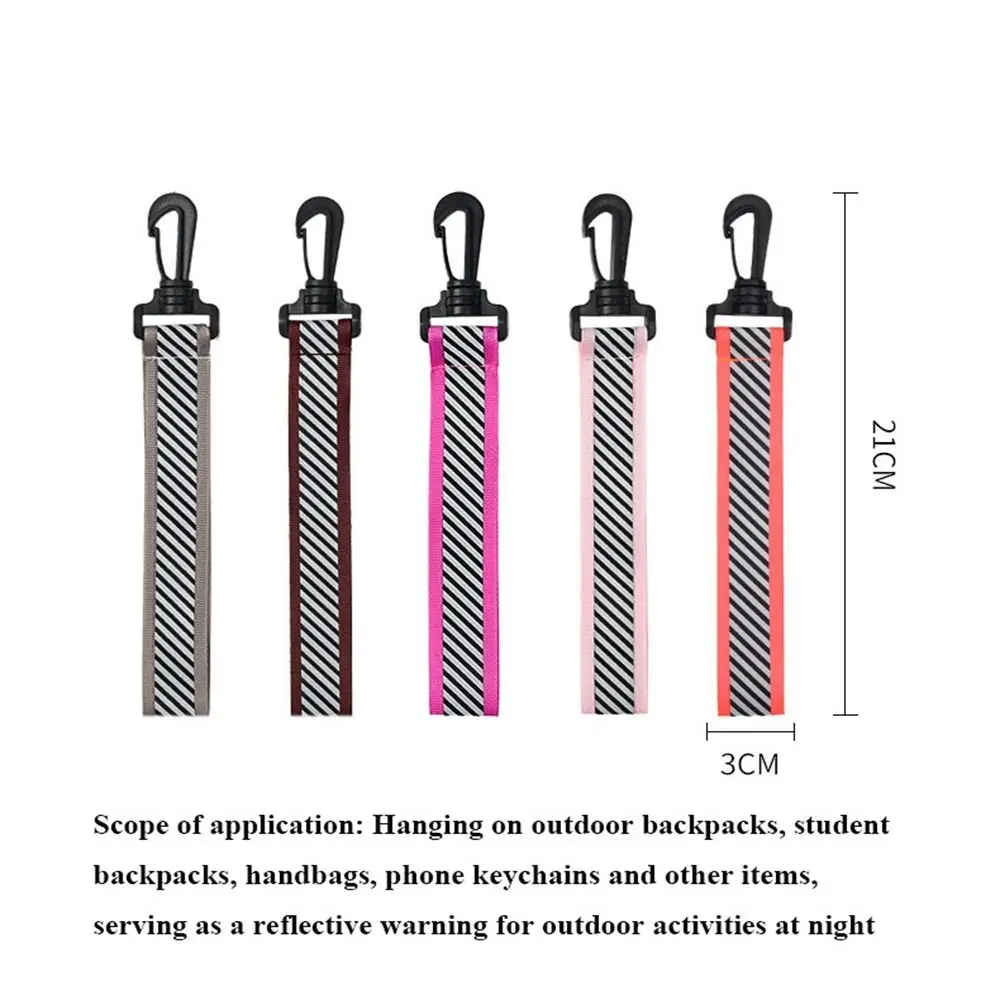 21CM

3CM

Scope of application: Hanging on outdoor backpacks, student backpacks, handbags, phone keychains and other items, serving as a reflective warning for outdoor activities at night